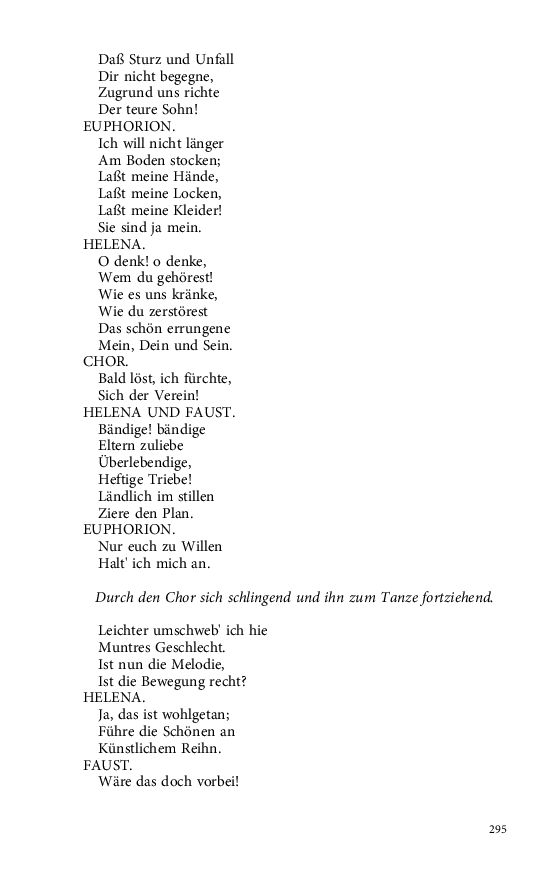 Daß Sturz und Unfall
Dir nicht begegne,
Zugrund uns richte
Der teure Sohn!
EUPHORION.
Ich will nicht länger
Am Boden stocken;
Laßt meine Hände,
Laßt meine Locken,
Laßt meine Kleider!
Sie sind ja mein.
HELENA.
O denk! o denke,
Wem du gehörest!
Wie es uns kränke,
Wie du zerstörest
Das schön errungene
Mein, Dein und Sein.
CHOR.
Bald löst, ich fürchte,
Sich der Verein!
HELENA UND FAUST.
Bändige! bändige
Eltern zuliebe
Überlebendige,
Heftige Triebe!
Ländlich im stillen
Ziere den Plan.
EUPHORION.
Nur euch zu Willen
Halt' ich mich an.

Durch den Chor sich schlingend und ihn zum Tanze fortziehend.

Leichter umschweb' ich hie
Muntres Geschlecht.
Ist nun die Melodie,
Ist die Bewegung recht?
HELENA.
Ja, das ist wohlgetan;
Führe die Schönen an
Künstlichem Reihn.
FAUST.
Wäre das doch vorbei!

295